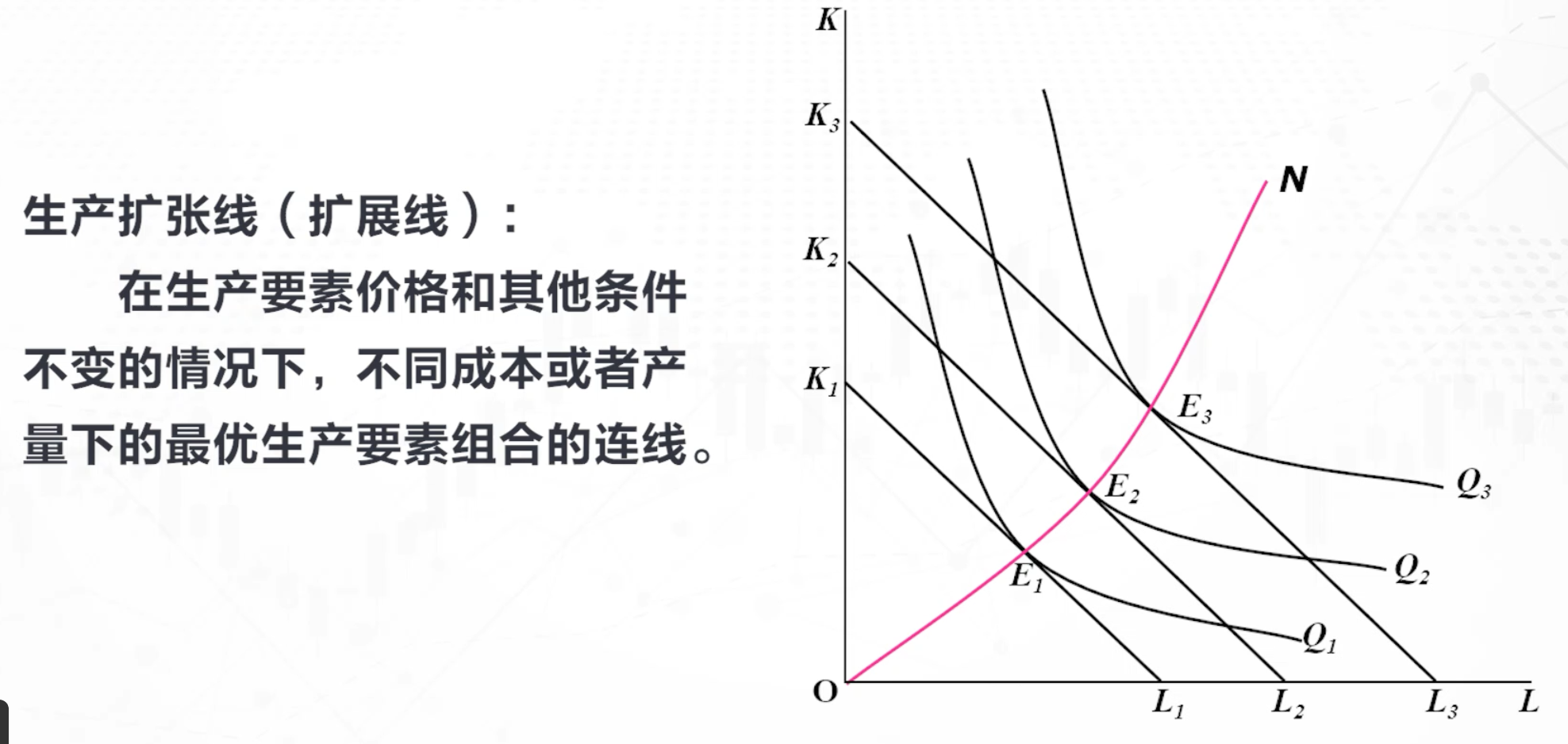 生产扩张线（扩展线）：

在生产要素价格和其他条件不变的情况下，不同成本或者产量下的最优生产要素组合的连线。

K

$K_3$

$K_2$

$K_1$

N

$E_3$

$E_2$

$E_1$

$Q_3$

$Q_2$

$Q_1$

O

$L_1$

$L_2$

$L_3$

L